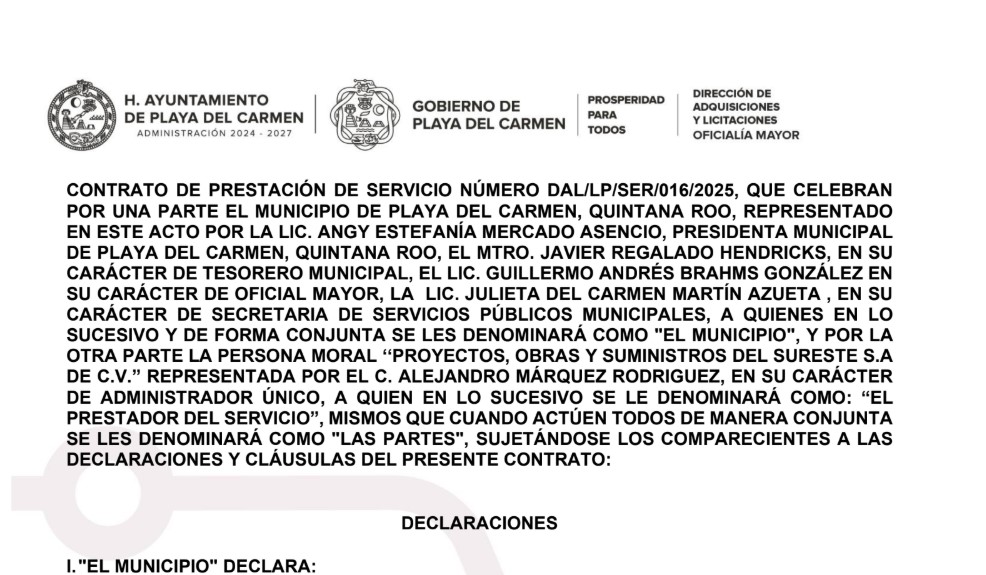 H. AYUNTAMIENTO
DE PLAYA DEL CARMEN
ADMINISTRACIÓN 2024 - 2027

GOBIERNO DE
PLAYA DEL CARMEN

PROSPERIDAD
PARA
TODOS

DIRECCIÓN DE
ADQUISICIONES
Y LICITACIONES
OFICIALÍA MAYOR

CONTRATO DE PRESTACIÓN DE SERVICIO NÚMERO DAL/LP/SER/016/2025, QUE CELEBRAN POR UNA PARTE EL MUNICIPIO DE PLAYA DEL CARMEN, QUINTANA ROO, REPRESENTADO EN ESTE ACTO POR LA LIC. ANGY ESTEFANÍA MERCADO ASENCIO, PRESIDENTA MUNICIPAL DE PLAYA DEL CARMEN, QUINTANA ROO, EL MTRO. JAVIER REGALADO HENDRICKS, EN SU CARÁCTER DE TESORERO MUNICIPAL, EL LIC. GUILLERMO ANDRÉS BRAHMS GONZÁLEZ EN SU CARÁCTER DE OFICIAL MAYOR, LA LIC. JULIETA DEL CARMEN MARTÍN AZUETA , EN SU CARÁCTER DE SECRETARIA DE SERVICIOS PÚBLICOS MUNICIPALES, A QUIENES EN LO SUCESIVO Y DE FORMA CONJUNTA SE LES DENOMINARÁ COMO "EL MUNICIPIO", Y POR LA OTRA PARTE LA PERSONA MORAL ‘‘PROYECTOS, OBRAS Y SUMINISTROS DEL SURESTE S.A DE C.V.” REPRESENTADA POR EL C. ALEJANDRO MÁRQUEZ RODRIGUEZ, EN SU CARÁCTER DE ADMINISTRADOR ÚNICO, A QUIEN EN LO SUCESIVO SE LE DENOMINARÁ COMO: “EL PRESTADOR DEL SERVICIO”, MISMOS QUE CUANDO ACTÚEN TODOS DE MANERA CONJUNTA SE LES DENOMINARÁ COMO "LAS PARTES", SUJETÁNDOSE LOS COMPARECIENTES A LAS DECLARACIONES Y CLÁUSULAS DEL PRESENTE CONTRATO:

DECLARACIONES

I."EL MUNICIPIO" DECLARA: